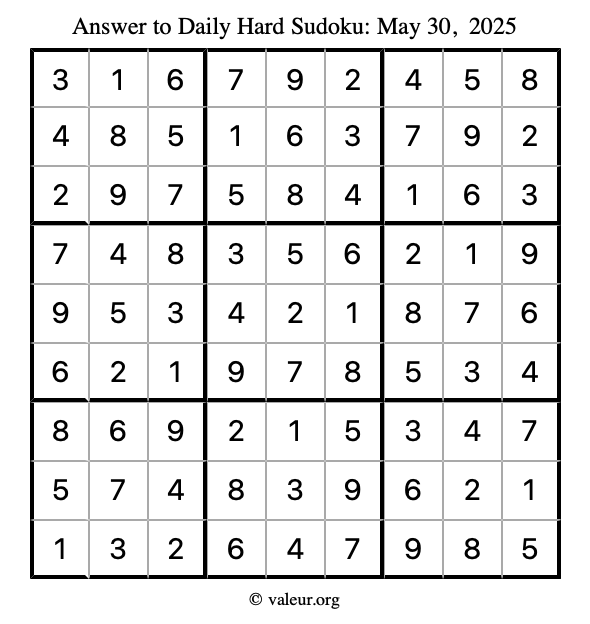 Answer to Daily Hard Sudoku: May 30, 2025

| 3 | 1 | 6 | 7 | 9 | 2 | 4 | 5 | 8 |
|---|---|---|---|---|---|---|---|---|
| 4 | 8 | 5 | 1 | 6 | 3 | 7 | 9 | 2 |
| 2 | 9 | 7 | 5 | 8 | 4 | 1 | 6 | 3 |
| 7 | 4 | 8 | 3 | 5 | 6 | 2 | 1 | 9 |
| 9 | 5 | 3 | 4 | 2 | 1 | 8 | 7 | 6 |
| 6 | 2 | 1 | 9 | 7 | 8 | 5 | 3 | 4 |
| 8 | 6 | 9 | 2 | 1 | 5 | 3 | 4 | 7 |
| 5 | 7 | 4 | 8 | 3 | 9 | 6 | 2 | 1 |
| 1 | 3 | 2 | 6 | 4 | 7 | 9 | 8 | 5 |

© valeur.org